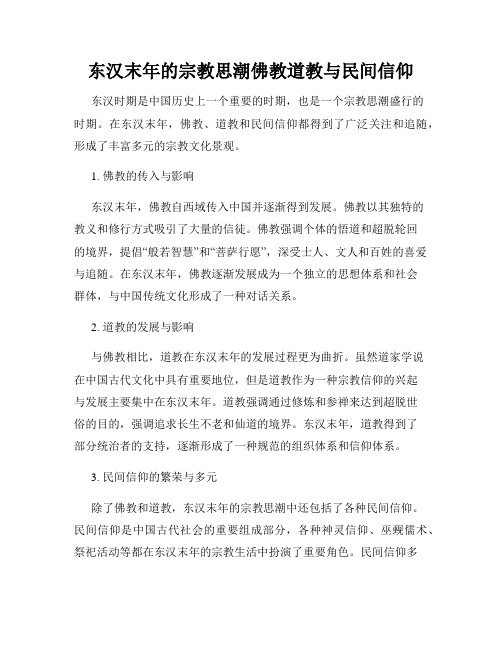 东汉末年的宗教思潮佛教道教与民间信仰

东汉时期是中国历史上一个重要的时期，也是一个宗教思潮盛行的时期。在东汉末年，佛教、道教和民间信仰都得到了广泛关注和追随，形成了丰富多元的宗教文化景观。

1. 佛教的传入与影响

东汉末年，佛教自西域传入中国并逐渐得到发展。佛教以其独特的教义和修行方式吸引了大量的信徒。佛教强调个体的悟道和超脱轮回的境界，提倡“般若智慧”和“菩萨行愿”，深受士人、文人和百姓的喜爱与追随。在东汉末年，佛教逐渐发展成为一个独立的思想体系和社会群体，与中国传统文化形成了一种对话关系。

2. 道教的发展与影响

与佛教相比，道教在东汉末年的发展过程更为曲折。虽然道家学说在中国古代文化中具有重要地位，但是道教作为一种宗教信仰的兴起与发展主要集中在东汉末年。道教强调通过修炼和参禅来达到超脱世俗的目的，强调追求长生不老和仙道的境界。东汉末年，道教得到了部分统治者的支持，逐渐形成了一种规范的组织体系和信仰体系。

3. 民间信仰的繁荣与多元

除了佛教和道教，东汉末年的宗教思潮中还包括了各种民间信仰。民间信仰是中国古代社会的重要组成部分，各种神灵信仰、巫觋儒术、祭祀活动等都在东汉末年的宗教生活中扮演了重要角色。民间信仰多